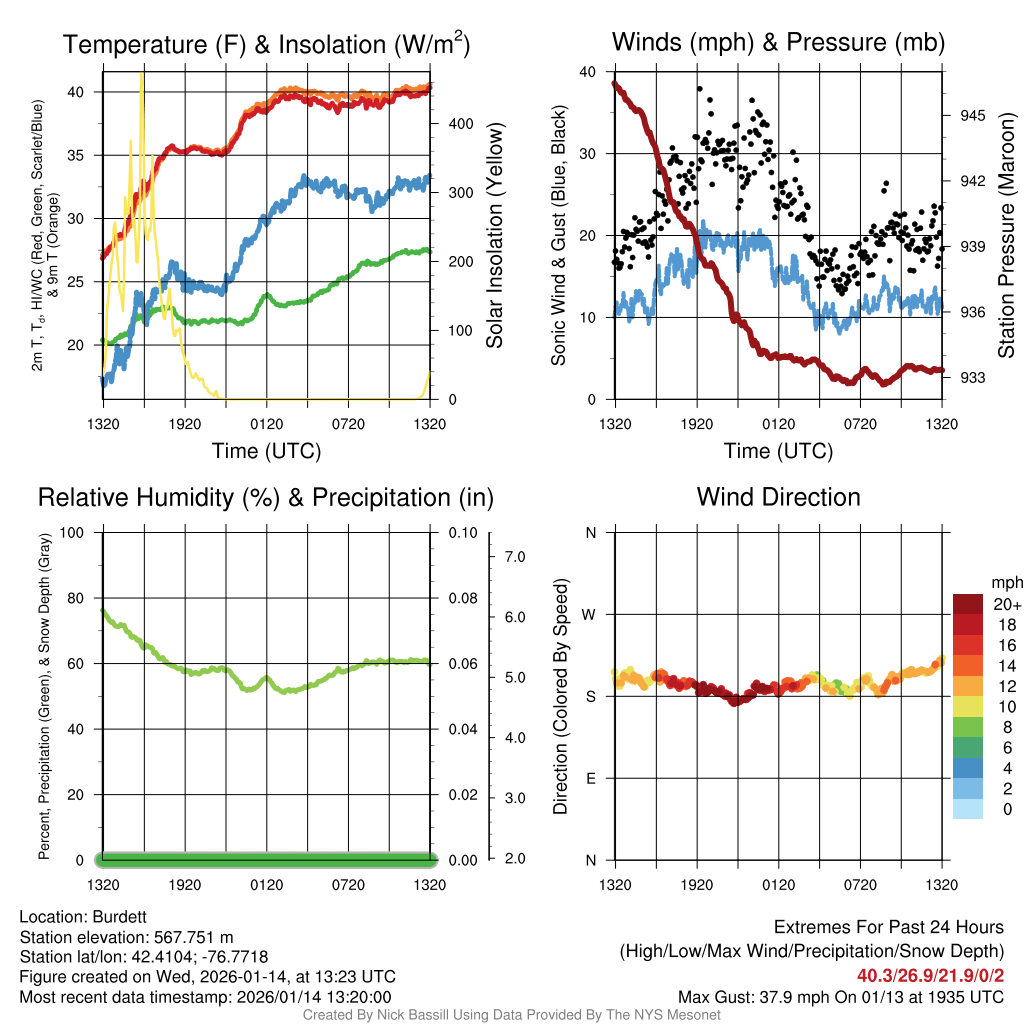 Temperature (F) & Insolation (W/m$^2$)

2m T, T$_d$, HI/WC (Red, Green, Scarlet/Blue) & 9m T (Orange)

40
35
30
25
20

400
300
200
100
0

Solar Insolation (Yellow)

1320 1920 0120 0720 1320

Time (UTC)

Winds (mph) & Pressure (mb)

Sonic Wind & Gust (Blue, Black)

40
30
20
10
0

945
942
939
936
933

Station Pressure (Maroon)

1320 1920 0120 0720 1320

Time (UTC)

Relative Humidity (%) & Precipitation (in)

Percent, Precipitation (Green), & Snow Depth (Gray)

100
80
60
40
20
0

0.10
0.08
0.06
0.04
0.02
0.00

7.0
6.0
5.0
4.0
3.0
2.0

1320 1920 0120 0720 1320

Wind Direction

Direction (Colored By Speed)

N
W
S
E
N

mph
20+
18
16
14
12
10
8
6
4
2
0

1320 1920 0120 0720 1320

Location: Burdett
Station elevation: 567.751 m
Station lat/lon: 42.4104; -76.7718
Figure created on Wed, 2026-01-14, at 13:23 UTC
Most recent data timestamp: 2026/01/14 13:20:00

Extremes For Past 24 Hours
(High/Low/Max Wind/Precipitation/Snow Depth)
40.3/26.9/21.9/0/2
Max Gust: 37.9 mph On 01/13 at 1935 UTC

Created By Nick Bassill Using Data Provided By The NYS Mesonet